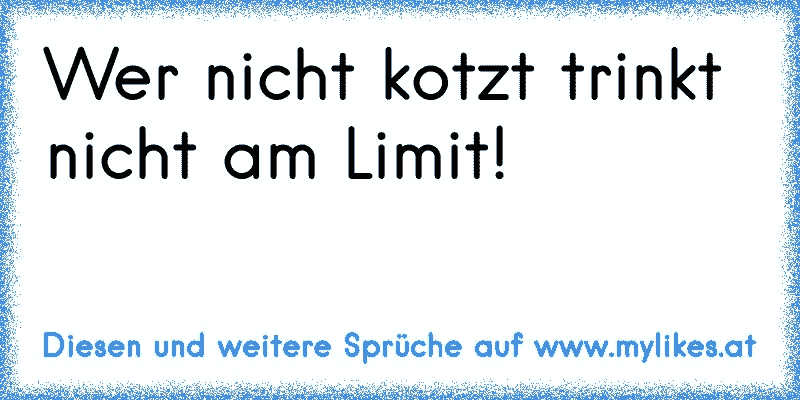 Wer nicht kotzt trinkt nicht am Limit!

Diesen und weitere Sprüche auf www.mylikes.at